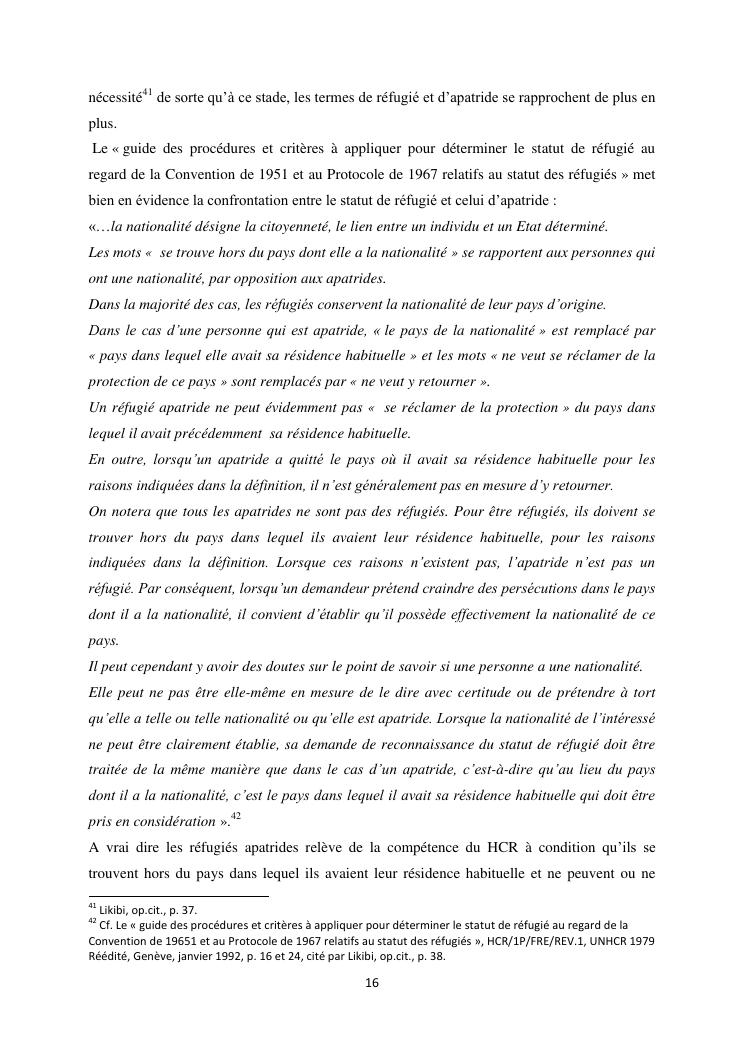 nécessité$^{41}$ de sorte qu'à ce stade, les termes de réfugié et d'apatride se rapprochent de plus en plus.

Le « guide des procédures et critères à appliquer pour déterminer le statut de réfugié au regard de la Convention de 1951 et au Protocole de 1967 relatifs au statut des réfugiés » met bien en évidence la confrontation entre le statut de réfugié et celui d'apatride :

«…la nationalité désigne la citoyenneté, le lien entre un individu et un Etat déterminé.

Les mots « se trouve hors du pays dont elle a la nationalité » se rapportent aux personnes qui ont une nationalité, par opposition aux apatrides.

Dans la majorité des cas, les réfugiés conservent la nationalité de leur pays d'origine.

Dans le cas d'une personne qui est apatride, « le pays de la nationalité » est remplacé par « pays dans lequel elle avait sa résidence habituelle » et les mots « ne veut se réclamer de la protection de ce pays » sont remplacés par « ne veut y retourner ».

Un réfugié apatride ne peut évidemment pas « se réclamer de la protection » du pays dans lequel il avait précédemment sa résidence habituelle.

En outre, lorsqu'un apatride a quitté le pays où il avait sa résidence habituelle pour les raisons indiquées dans la définition, il n'est généralement pas en mesure d'y retourner.

On notera que tous les apatrides ne sont pas des réfugiés. Pour être réfugiés, ils doivent se trouver hors du pays dans lequel ils avaient leur résidence habituelle, pour les raisons indiquées dans la définition. Lorsque ces raisons n'existent pas, l'apatride n'est pas un réfugié. Par conséquent, lorsqu'un demandeur prétend craindre des persécutions dans le pays dont il a la nationalité, il convient d'établir qu'il possède effectivement la nationalité de ce pays.

Il peut cependant y avoir des doutes sur le point de savoir si une personne a une nationalité.

Elle peut ne pas être elle-même en mesure de le dire avec certitude ou de prétendre à tort qu'elle a telle ou telle nationalité ou qu'elle est apatride. Lorsque la nationalité de l'intéressé ne peut être clairement établie, sa demande de reconnaissance du statut de réfugié doit être traitée de la même manière que dans le cas d'un apatride, c'est-à-dire qu'au lieu du pays dont il a la nationalité, c'est le pays dans lequel il avait sa résidence habituelle qui doit être pris en considération ».$^{42}$

A vrai dire les réfugiés apatrides relève de la compétence du HCR à condition qu'ils se trouvent hors du pays dans lequel ils avaient leur résidence habituelle et ne peuvent ou ne

$^{41}$ Likibi, op.cit., p. 37.
$^{42}$ Cf. Le « guide des procédures et critères à appliquer pour déterminer le statut de réfugié au regard de la Convention de 19651 et au Protocole de 1967 relatifs au statut des réfugiés », HCR/1P/FRE/REV.1, UNHCR 1979 Réédité, Genève, janvier 1992, p. 16 et 24, cité par Likibi, op.cit., p. 38.

16